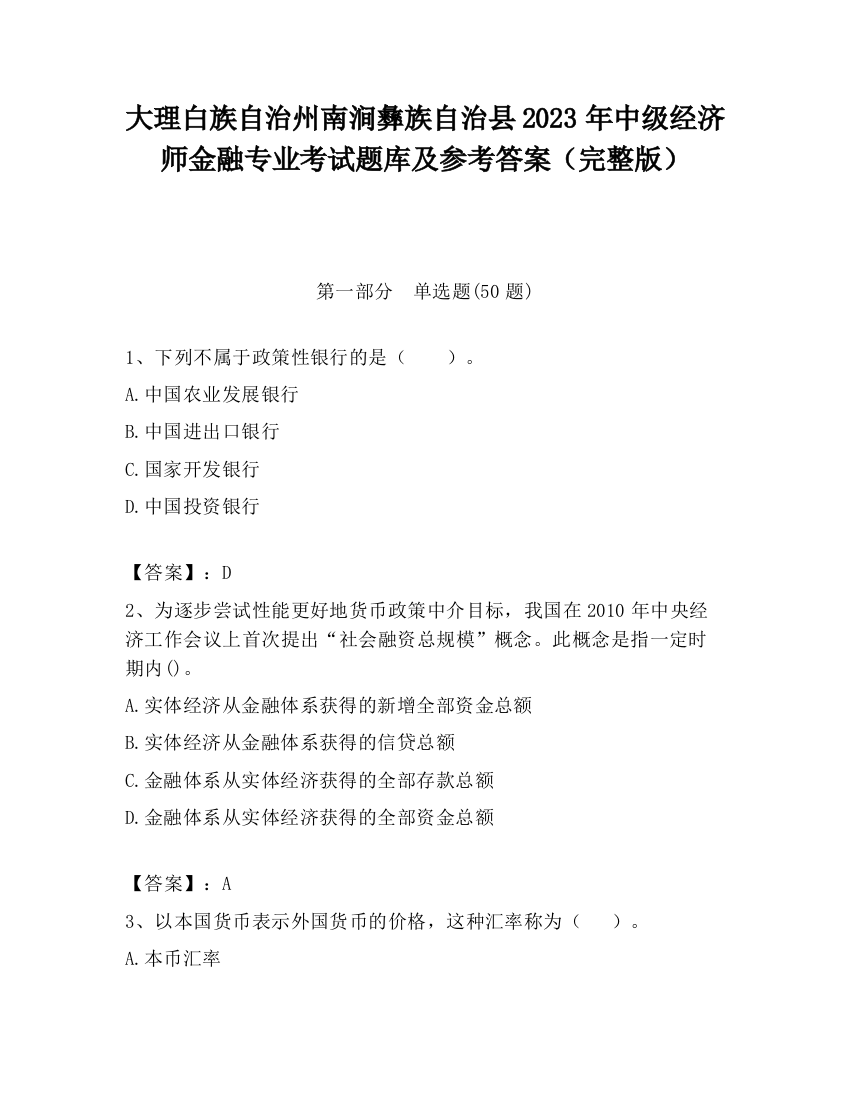 大理白族自治州南涧彝族自治县2023年中级经济师金融专业考试题库及参考答案（完整版）

第一部分　单选题(50题)

1、下列不属于政策性银行的是（　　）。

A.中国农业发展银行

B.中国进出口银行

C.国家开发银行

D.中国投资银行

【答案】：D

2、为逐步尝试性能更好地货币政策中介目标，我国在2010年中央经济工作会议上首次提出“社会融资总规模”概念。此概念是指一定时期内()。

A.实体经济从金融体系获得的新增全部资金总额

B.实体经济从金融体系获得的信贷总额

C.金融体系从实体经济获得的全部存款总额

D.金融体系从实体经济获得的全部资金总额

【答案】：A

3、以本国货币表示外国货币的价格，这种汇率称为（　　）。

A.本币汇率